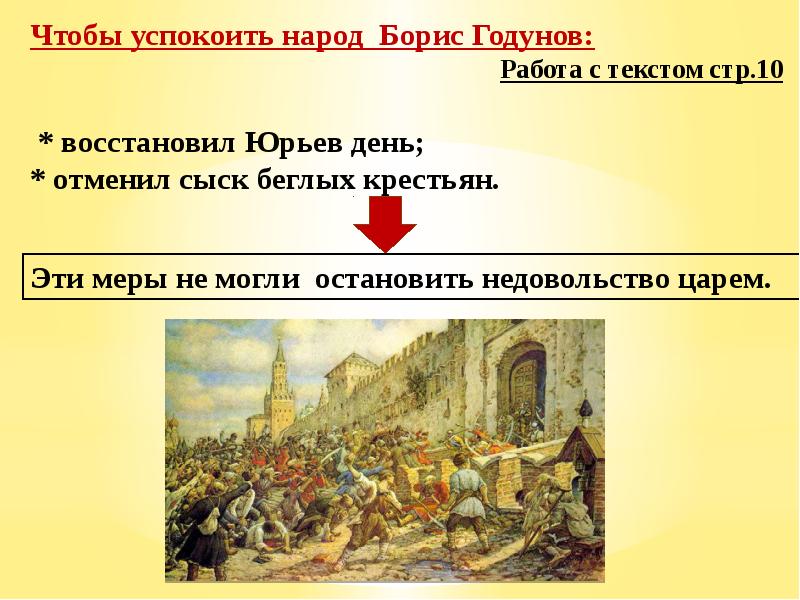 Чтобы успокоить народ Борис Годунов:

Работа с текстом стр.10

* восстановил Юрьев день;
* отменил сыск беглых крестьян.

Эти меры не могли остановить недовольство царем.